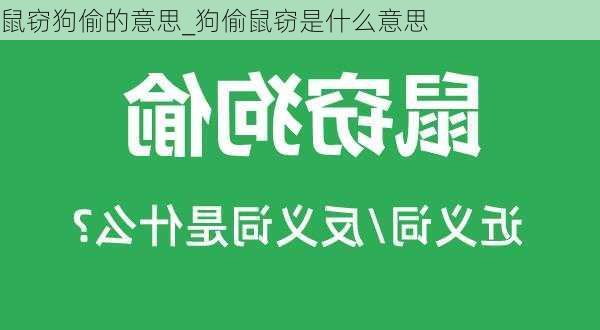 鼠窃狗偷的意思_狗偷鼠窃是什么意思

鼠窃狗偷

近义词/反义词是什么?